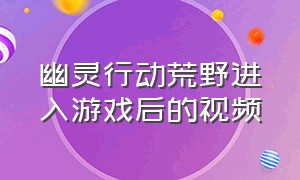 幽灵行动荒野进入游戏后的视频